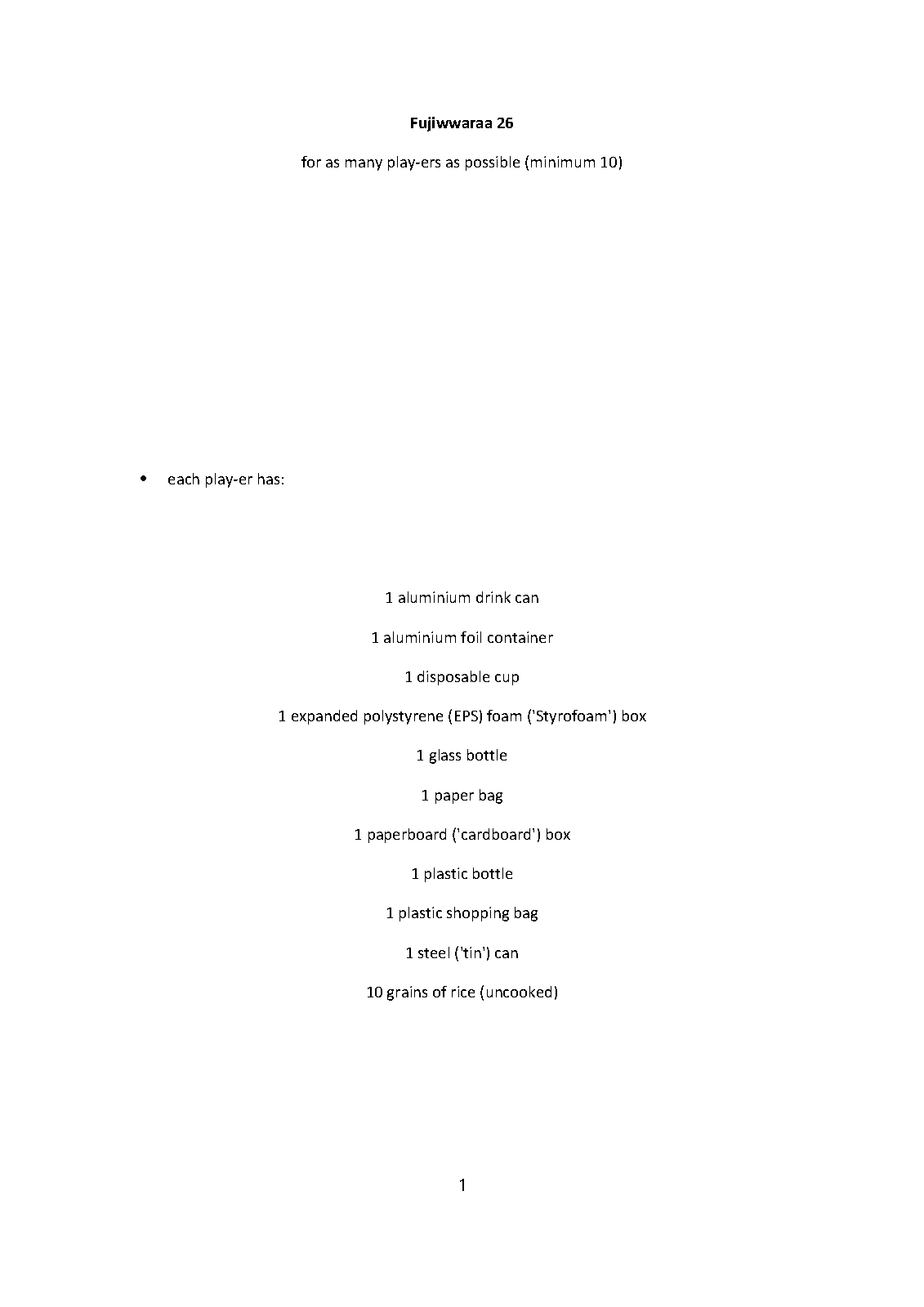 Fujiwwaraa 26

for as many play-ers as possible (minimum 10)

• each play-er has:

1 aluminium drink can

1 aluminium foil container

1 disposable cup

1 expanded polystyrene (EPS) foam ('Styrofoam') box

1 glass bottle

1 paper bag

1 paperboard ('cardboard') box

1 plastic bottle

1 plastic shopping bag

1 steel ('tin') can

10 grains of rice (uncooked)

1